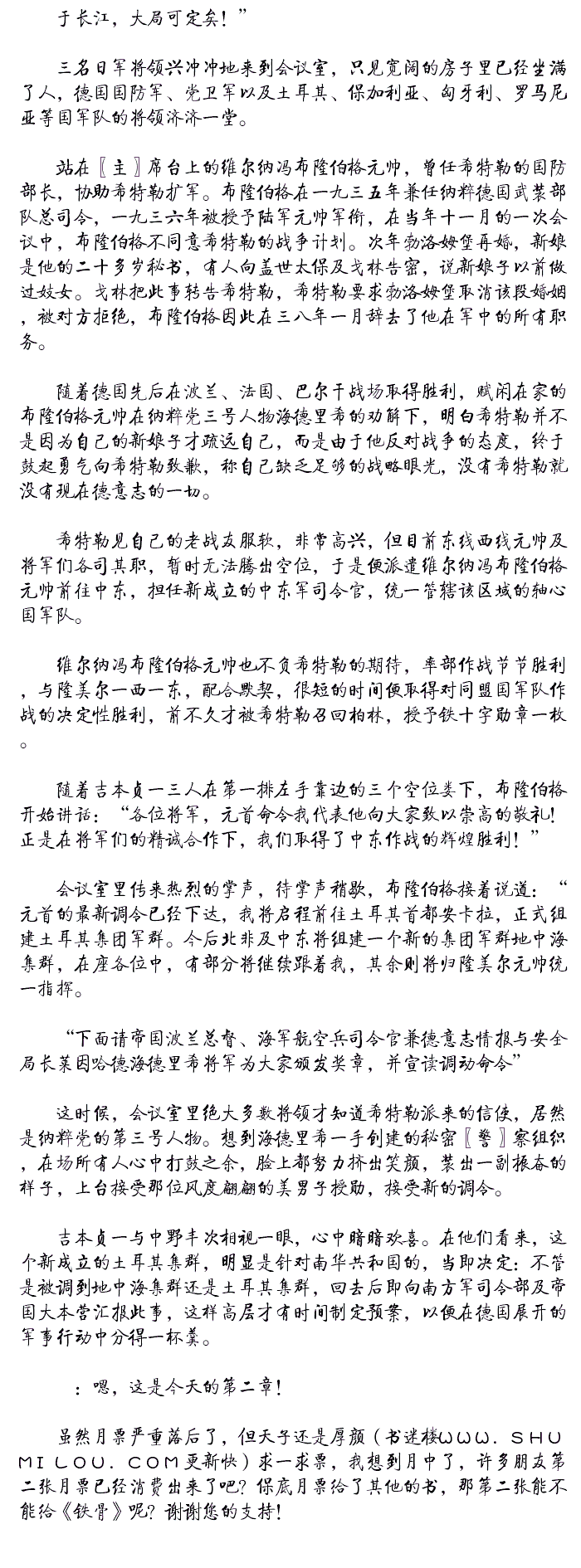 于长江，大局可定矣！”

三名日军将领兴冲冲地来到会议室，只见宽阔的房子里已经坐满了人，德国国防军、党卫军以及土耳其、保加利亚、匈牙利、罗马尼亚等国军队的将领济济一堂。

站在〖主〗席台上的维尔纳冯布隆伯格元帅，曾任希特勒的国防部长，协助希特勒扩军。布隆伯格在一九三五年兼任纳粹德国武装部队总司令，一九三六年被授予陆军元帅军衔，在当年十一月的一次会议中，布隆伯格不同意希特勒的战争计划。次年勃洛姆堡再婚，新娘是他的二十多岁秘书，有人向盖世太保及戈林告密，说新娘子以前做过妓女。戈林把此事转告希特勒，希特勒要求勃洛姆堡取消该段婚姻，被对方拒绝，布隆伯格因此在三八年一月辞去了他在军中的所有职务。

随着德国先后在波兰、法国、巴尔干战场取得胜利，赋闲在家的布隆伯格元帅在纳粹党三号人物海德里希的劝解下，明白希特勒并不是因为自己的新娘子才疏远自己，而是由于他反对战争的态度，终于鼓起勇气向希特勒致歉，称自己缺乏足够的战略眼光，没有希特勒就没有现在德意志的一切。

希特勒见自己的老战友服软，非常高兴，但目前东线西线元帅及将军们各司其职，暂时无法腾出空位，于是便派遣维尔纳冯布隆伯格元帅前往中东，担任新成立的中东军司令官，统一管辖该区域的轴心国军队。

维尔纳冯布隆伯格元帅也不负希特勒的期待，率部作战节节胜利，与隆美尔一西一东，配合默契，很短的时间便取得对同盟国军队作战的决定性胜利，前不久才被希特勒召回柏林，授予铁十字勋章一枚。

随着吉本贞一三人在第一排左手靠边的三个空位坐下，布隆伯格开始讲话：“各位将军，元首命令我代表他向大家致以崇高的敬礼！正是在将军们的精诚合作下，我们取得了中东作战的辉煌胜利！”

会议室里传来热烈的掌声，待掌声稍歇，布隆伯格接着说道：“元首的最新调令已经下达，我将启程前往土耳其首都安卡拉，正式组建土耳其集团军群。今后北非及中东将组建一个新的集团军群地中海集群，在座各位中，有部分将继续跟着我，其余则将归隆美尔元帅统一指挥。

“下面请帝国波兰总督、海军航空兵司令官兼德意志情报与安全局长莱因哈德海德里希将军为大家颁发奖章，并宣读调动命令”

这时候，会议室里绝大多数将领才知道希特勒派来的信使，居然是纳粹党的第三号人物。想到海德里希一手创建的秘密〖警〗察组织，在场所有人心中打鼓之余，脸上都努力挤出笑颜，装出一副振奋的样子，上台接受那位风度翩翩的美男子授勋，接受新的调令。

吉本贞一与中野丰次相视一眼，心中暗暗欢喜。在他们看来，这个新成立的土耳其集群，明显是针对南华共和国的，当即决定：不管是被调到地中海集群还是土耳其集群，回去后即向南方军司令部及帝国大本营汇报此事，这样高层才有时间制定预案，以便在德国展开的军事行动中分得一杯羹。

：嗯，这是今天的第二章！

虽然月票严重落后了，但天子还是厚颜（书迷楼WWW．SHUMILOU．COM更新快）求一求票，我想到月中了，许多朋友第二张月票已经消费出来了吧？保底月票给了其他的书，那第二张能不能给《铁骨》呢？谢谢您的支持！